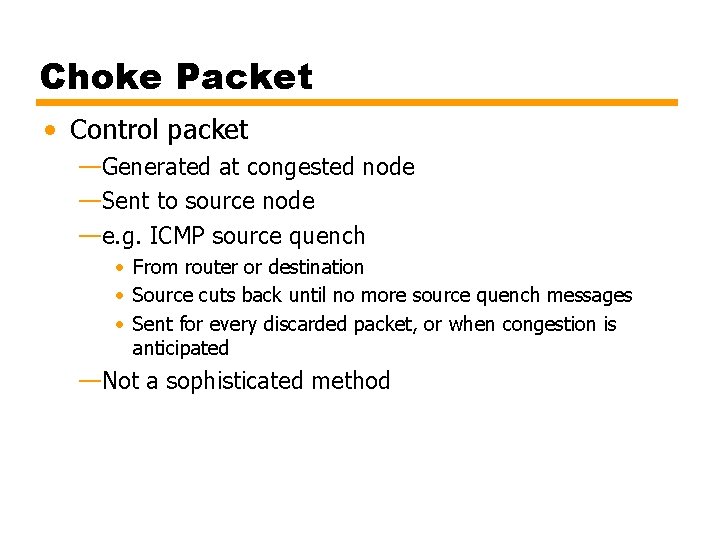 Choke Packet

• Control packet

—Generated at congested node

—Sent to source node

—e.g. ICMP source quench

• From router or destination

• Source cuts back until no more source quench messages

• Sent for every discarded packet, or when congestion is anticipated

—Not a sophisticated method